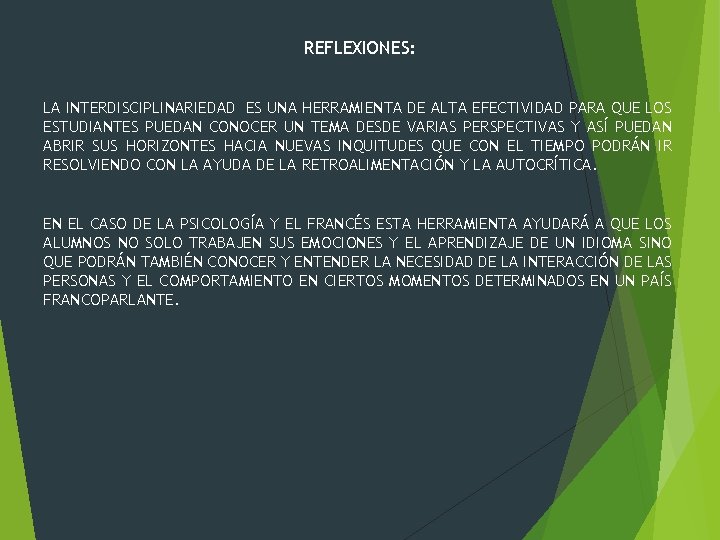 REFLEXIONES:

LA INTERDISCIPLINARIEDAD ES UNA HERRAMIENTA DE ALTA EFECTIVIDAD PARA QUE LOS ESTUDIANTES PUEDAN CONOCER UN TEMA DESDE VARIAS PERSPECTIVAS Y ASÍ PUEDAN ABRIR SUS HORIZONTES HACIA NUEVAS INQUITUDES QUE CON EL TIEMPO PODRÁN IR RESOLVIENDO CON LA AYUDA DE LA RETROALIMENTACIÓN Y LA AUTOCRÍTICA.

EN EL CASO DE LA PSICOLOGÍA Y EL FRANCÉS ESTA HERRAMIENTA AYUDARÁ A QUE LOS ALUMNOS NO SOLO TRABAJEN SUS EMOCIONES Y EL APRENDIZAJE DE UN IDIOMA SINO QUE PODRÁN TAMBIÉN CONOCER Y ENTENDER LA NECESIDAD DE LA INTERACCIÓN DE LAS PERSONAS Y EL COMPORTAMIENTO EN CIERTOS MOMENTOS DETERMINADOS EN UN PAÍS FRANCOPARLANTE.